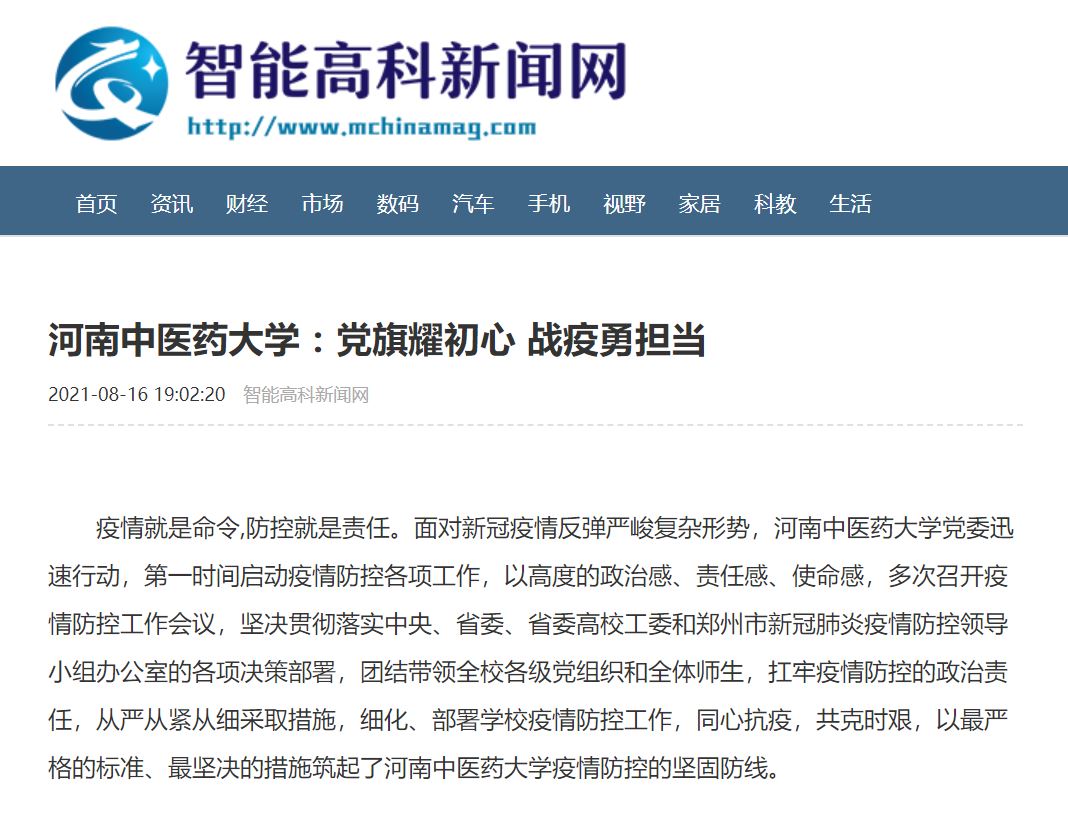 智能高科新闻网
http://www.mchinamag.com

首页 资讯 财经 市场 数码 汽车 手机 视野 家居 科教 生活

河南中医药大学：党旗耀初心 战疫勇担当

2021-08-16 19:02:20 智能高科新闻网

疫情就是命令,防控就是责任。面对新冠疫情反弹严峻复杂形势，河南中医药大学党委迅速行动，第一时间启动疫情防控各项工作，以高度的政治感、责任感、使命感，多次召开疫情防控工作会议，坚决贯彻落实中央、省委、省委高校工委和郑州市新冠肺炎疫情防控领导小组办公室的各项决策部署，团结带领全校各级党组织和全体师生，扛牢疫情防控的政治责任，从严从紧从细采取措施，细化、部署学校疫情防控工作，同心抗疫，共克时艰，以最严格的标准、最坚决的措施筑起了河南中医药大学疫情防控的坚固防线。